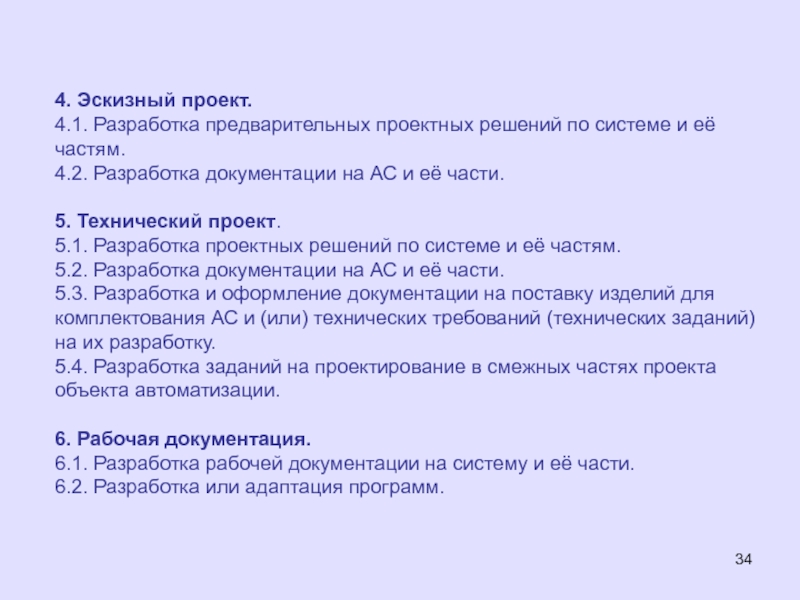 4. Эскизный проект.
4.1. Разработка предварительных проектных решений по системе и её частям.
4.2. Разработка документации на АС и её части.

5. Технический проект.
5.1. Разработка проектных решений по системе и её частям.
5.2. Разработка документации на АС и её части.
5.3. Разработка и оформление документации на поставку изделий для комплектования АС и (или) технических требований (технических заданий) на их разработку.
5.4. Разработка заданий на проектирование в смежных частях проекта объекта автоматизации.

6. Рабочая документация.
6.1. Разработка рабочей документации на систему и её части.
6.2. Разработка или адаптация программ.

34